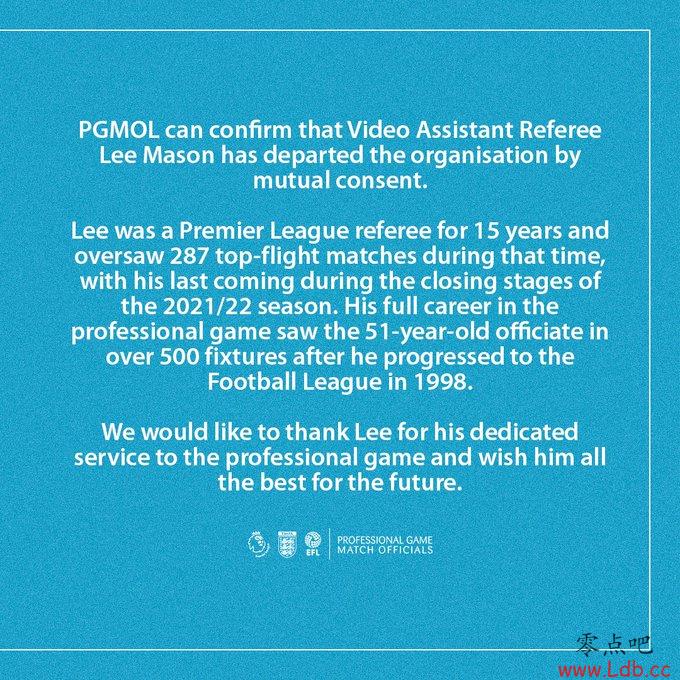 PGMOL can confirm that Video Assistant Referee Lee Mason has departed the organisation by mutual consent.

Lee was a Premier League referee for 15 years and oversaw 287 top-flight matches during that time, with his last coming during the closing stages of the 2021/22 season. His full career in the professional game saw the 51-year-old officiate in over 500 fixtures after he progressed to the Football League in 1998.

We would like to thank Lee for his dedicated service to the professional game and wish him all the best for the future.

EFL
PROFESSIONAL GAME MATCH OFFICIALS

零点吧
www.Ldb.cc